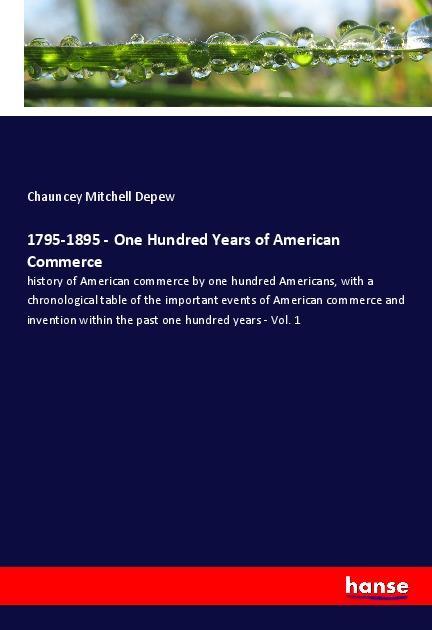 Chauncey Mitchell Depew

1795-1895 - One Hundred Years of American Commerce

history of American commerce by one hundred Americans, with a chronological table of the important events of American commerce and invention within the past one hundred years - Vol. 1

hanse